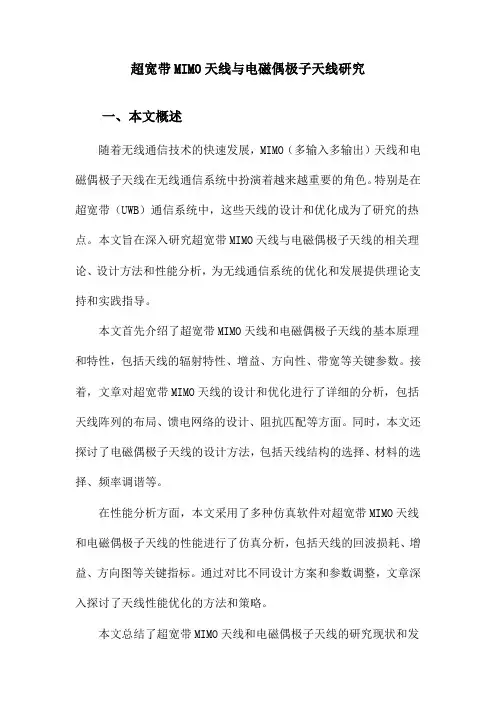 超宽带MIMO天线与电磁偶极子天线研究

一、本文概述

随着无线通信技术的快速发展，MIMO（多输入多输出）天线和电磁偶极子天线在无线通信系统中扮演着越来越重要的角色。特别是在超宽带（UWB）通信系统中，这些天线的设计和优化成为了研究的热点。本文旨在深入研究超宽带MIMO天线与电磁偶极子天线的相关理论、设计方法和性能分析，为无线通信系统的优化和发展提供理论支持和实践指导。

本文首先介绍了超宽带MIMO天线和电磁偶极子天线的基本原理和特性，包括天线的辐射特性、增益、方向性、带宽等关键参数。接着，文章对超宽带MIMO天线的设计和优化进行了详细的分析，包括天线阵列的布局、馈电网络的设计、阻抗匹配等方面。同时，本文还探讨了电磁偶极子天线的设计方法，包括天线结构的选择、材料的选择、频率调谐等。

在性能分析方面，本文采用了多种仿真软件对超宽带MIMO天线和电磁偶极子天线的性能进行了仿真分析，包括天线的回波损耗、增益、方向图等关键指标。通过对比不同设计方案和参数调整，文章深入探讨了天线性能优化的方法和策略。

本文总结了超宽带MIMO天线和电磁偶极子天线的研究现状和发